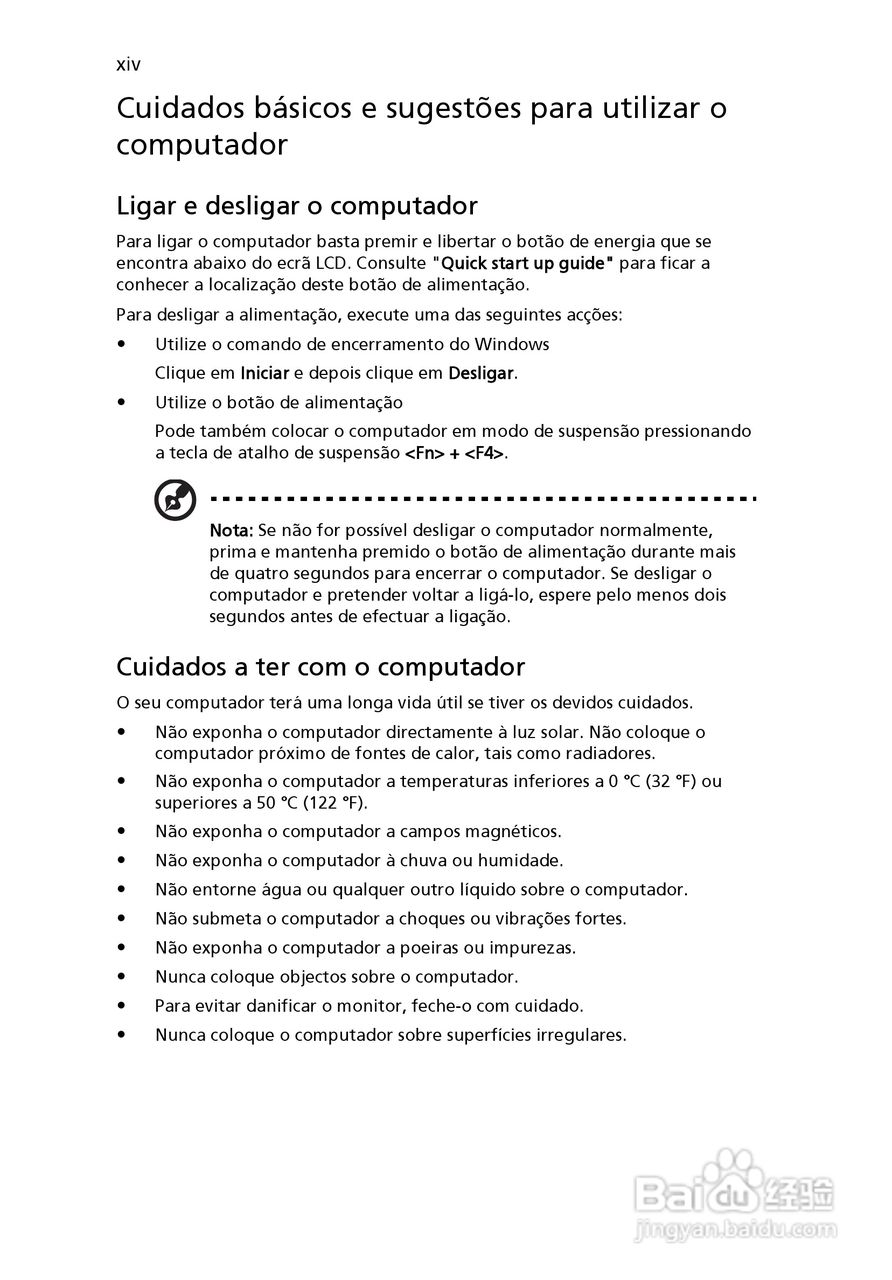 xiv

Cuidados básicos e sugestões para utilizar o computador

Ligar e desligar o computador

Para ligar o computador basta premir e libertar o botão de energia que se encontra abaixo do ecrã LCD. Consulte "Quick start up guide" para ficar a conhecer a localização deste botão de alimentação.

Para desligar a alimentação, execute uma das seguintes acções:

• Utilize o comando de encerramento do Windows
Clique em Iniciar e depois clique em Desligar.

• Utilize o botão de alimentação
Pode também colocar o computador em modo de suspensão pressionando a tecla de atalho de suspensão <Fn> + <F4>.

Nota: Se não for possível desligar o computador normalmente, prima e mantenha premido o botão de alimentação durante mais de quatro segundos para encerrar o computador. Se desligar o computador e pretender voltar a ligá-lo, espere pelo menos dois segundos antes de efectuar a ligação.

Cuidados a ter com o computador

O seu computador terá uma longa vida útil se tiver os devidos cuidados.

• Não exponha o computador directamente à luz solar. Não coloque o computador próximo de fontes de calor, tais como radiadores.
• Não exponha o computador a temperaturas inferiores a 0 °C (32 °F) ou superiores a 50 °C (122 °F).
• Não exponha o computador a campos magnéticos.
• Não exponha o computador à chuva ou humidade.
• Não entorne água ou qualquer outro líquido sobre o computador.
• Não submeta o computador a choques ou vibrações fortes.
• Não exponha o computador a poeiras ou impurezas.
• Nunca coloque objectos sobre o computador.
• Para evitar danificar o monitor, feche-o com cuidado.
• Nunca coloque o computador sobre superfícies irregulares.

Baidu 经验
jingyan.baidu.com